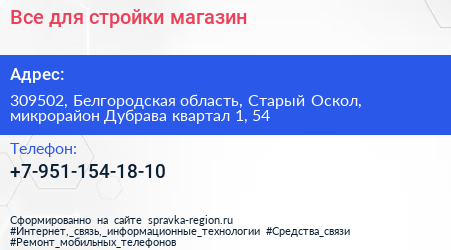 Все для стройки магазин

Адрес:

309502, Белгородская область, Старый Оскол, микрорайон Дубрава квартал 1, 54

Телефон:

+7-951-154-18-10

Сформированно на сайте spravka-region.ru
#Интернет,_связь,_информационные_технологии #Средства_связи
#Ремонт_мобильных_телефонов